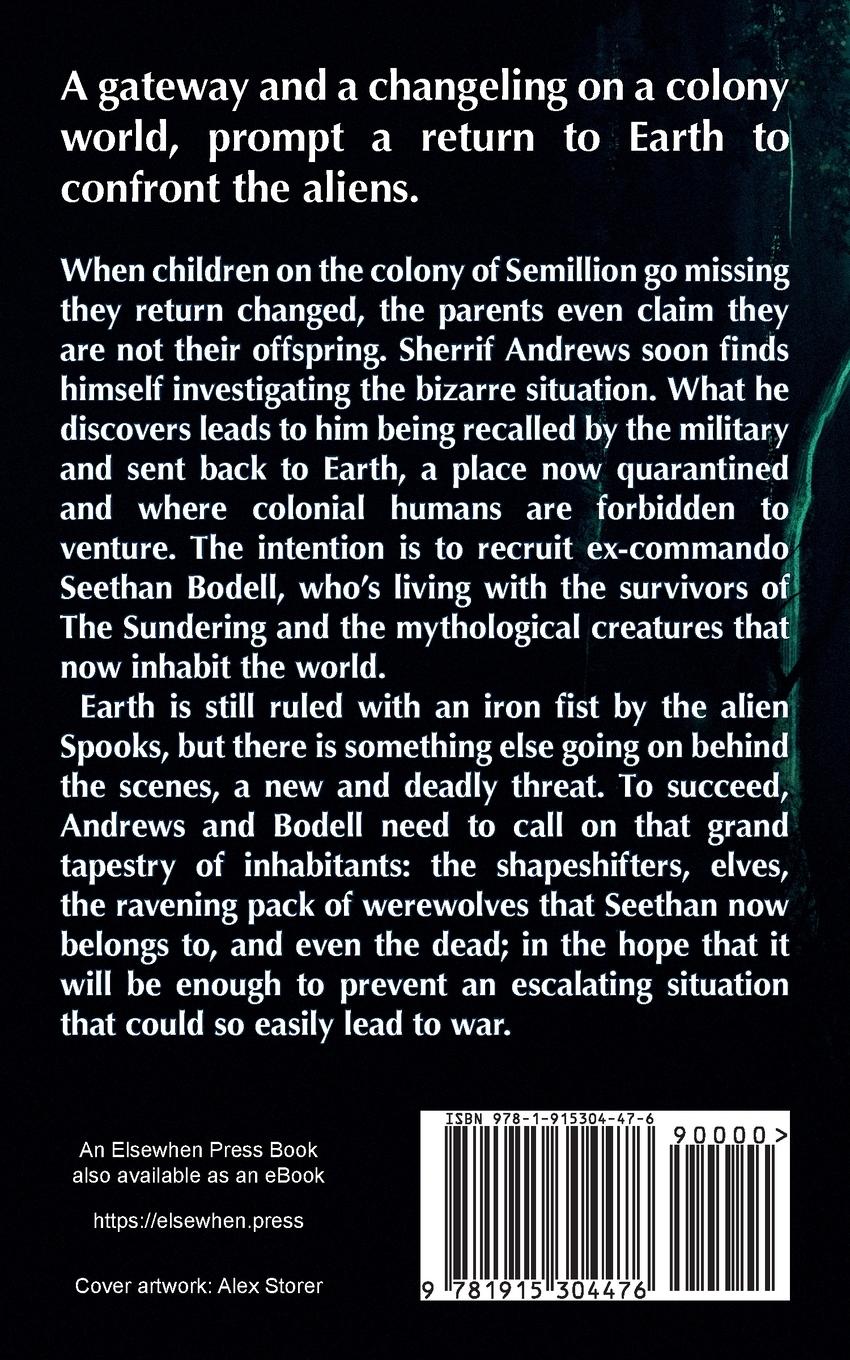 A gateway and a changeling on a colony world, prompt a return to Earth to confront the aliens.

When children on the colony of Semillion go missing they return changed, the parents even claim they are not their offspring. Sherrif Andrews soon finds himself investigating the bizarre situation. What he discovers leads to him being recalled by the military and sent back to Earth, a place now quarantined and where colonial humans are forbidden to venture. The intention is to recruit ex-commando Seethan Bodell, who's living with the survivors of The Sundering and the mythological creatures that now inhabit the world.

Earth is still ruled with an iron fist by the alien Spooks, but there is something else going on behind the scenes, a new and deadly threat. To succeed, Andrews and Bodell need to call on that grand tapestry of inhabitants: the shapeshifters, elves, the ravening pack of werewolves that Seethan now belongs to, and even the dead; in the hope that it will be enough to prevent an escalating situation that could so easily lead to war.

An Elsewhen Press Book
also available as an eBook

https://elsewhen.press

Cover artwork: Alex Storer

ISBN 978-1-915304-47-6

90000>

9 781915 304476